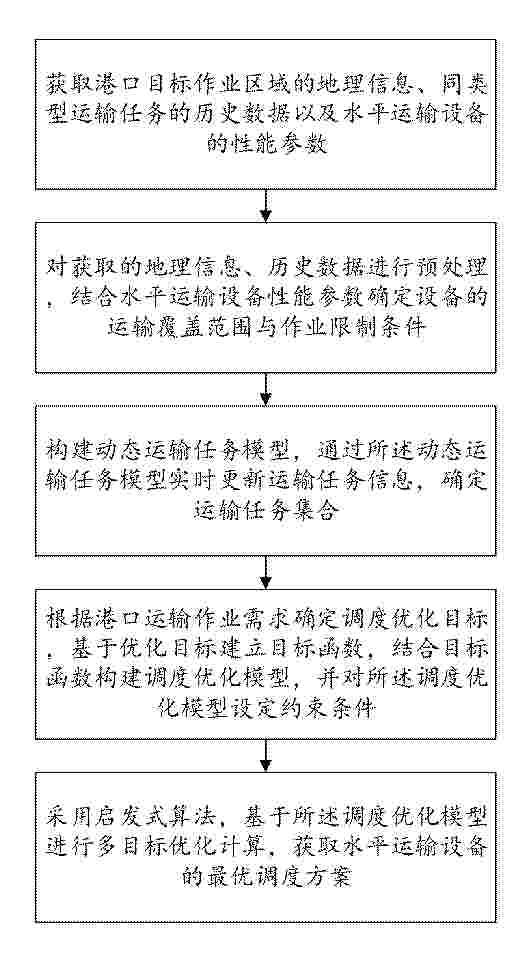 获取港口目标作业区域的地理信息、同类型运输任务的历史数据以及水平运输设备的性能参数

对获取的地理信息、历史数据进行预处理，结合水平运输设备性能参数确定设备的运输覆盖范围与作业限制条件

构建动态运输任务模型，通过所述动态运输任务模型实时更新运输任务信息，确定运输任务集合

根据港口运输作业需求确定调度优化目标，基于优化目标建立目标函数，结合目标函数构建调度优化模型，并对所述调度优化模型设定约束条件

采用启发式算法，基于所述调度优化模型进行多目标优化计算，获取水平运输设备的最优调度方案